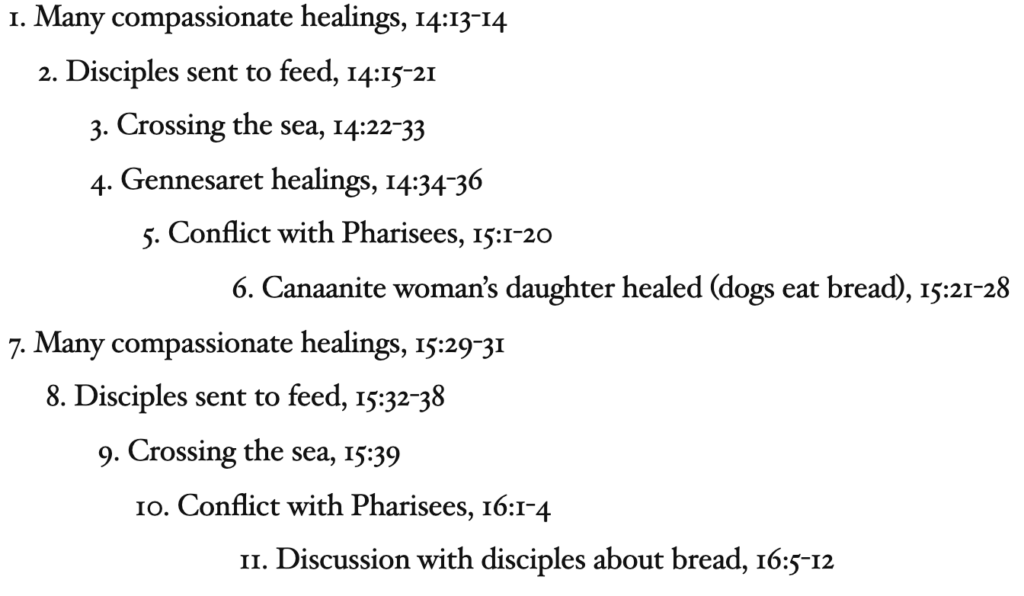 1. Many compassionate healings, 14:13-14

2. Disciples sent to feed, 14:15-21

3. Crossing the sea, 14:22-33

4. Gennesaret healings, 14:34-36

5. Conflict with Pharisees, 15:1-20

6. Canaanite woman's daughter healed (dogs eat bread), 15:21-28

7. Many compassionate healings, 15:29-31

8. Disciples sent to feed, 15:32-38

9. Crossing the sea, 15:39

10. Conflict with Pharisees, 16:1-4

11. Discussion with disciples about bread, 16:5-12